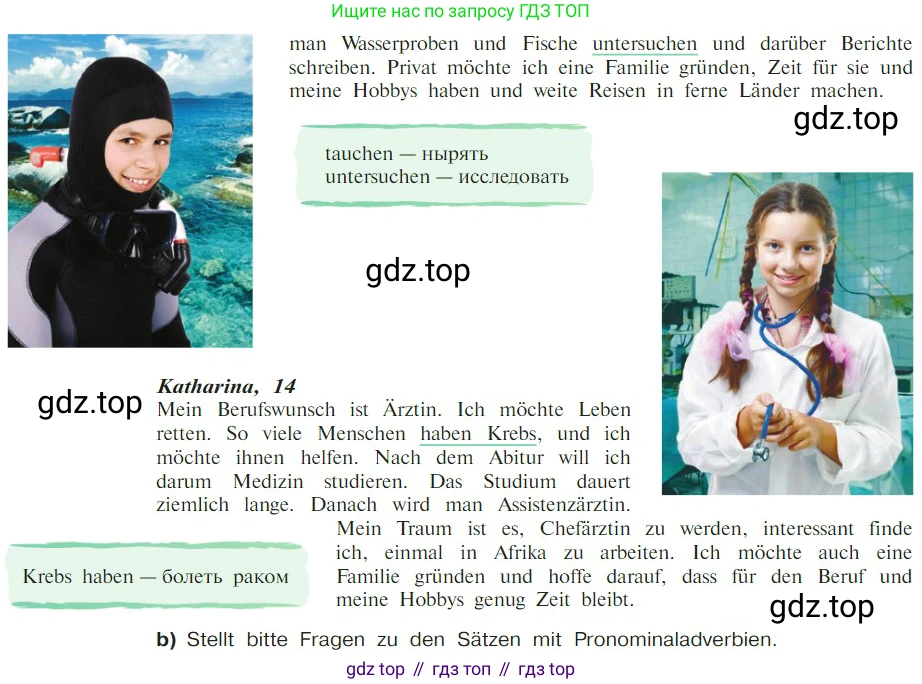 Ищите нас по запросу ГДЗ ТОП

man Wasserproben und Fische untersuchen und darüber Berichte schreiben. Privat möchte ich eine Familie gründen, Zeit für sie und meine Hobbys haben und weite Reisen in ferne Länder machen.

tauchen — нырять
untersuchen — исследовать

Katharina, 14
Mein Berufswunsch ist Ärztin. Ich möchte Leben retten. So viele Menschen haben Krebs, und ich möchte ihnen helfen. Nach dem Abitur will ich darum Medizin studieren. Das Studium dauert ziemlich lange. Danach wird man Assistenzärztin. Mein Traum ist es, Chefärztin zu werden, interessant finde ich, einmal in Afrika zu arbeiten. Ich möchte auch eine Familie gründen und hoffe darauf, dass für den Beruf und meine Hobbys genug Zeit bleibt.

Krebs haben — болеть раком

b) Stellt bitte Fragen zu den Sätzen mit Pronominaladverbien.

gdz top // гдз топ // гдз top

gdz.top